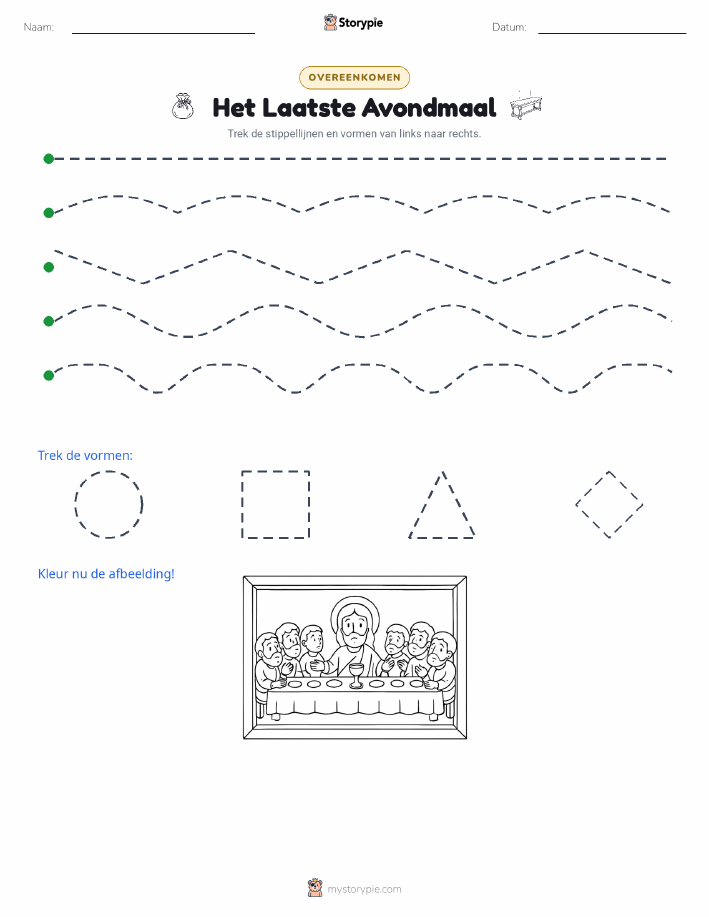 Naam:

Storypie

Datum:

OVEREENKOMEN

Het Laatste Avondmaal

Trek de stippellijnen en vormen van links naar rechts.

Trek de vormen:

Kleur nu de afbeelding!

mystorypie.com